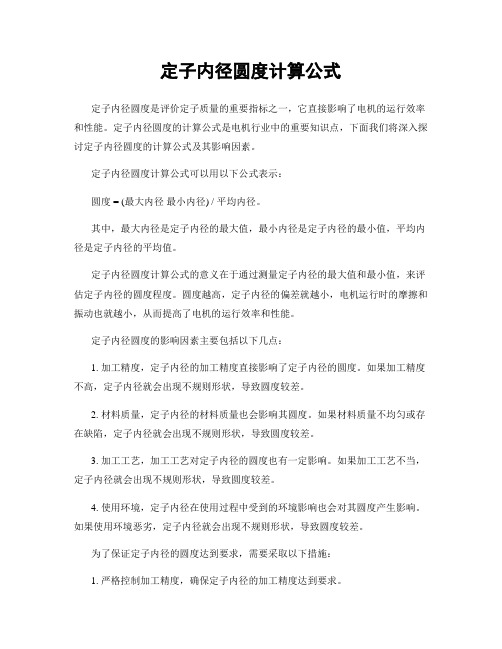 定子内径圆度计算公式

定子内径圆度是评价定子质量的重要指标之一，它直接影响了电机的运行效率和性能。定子内径圆度的计算公式是电机行业中的重要知识点，下面我们将深入探讨定子内径圆度的计算公式及其影响因素。

定子内径圆度计算公式可以用以下公式表示：

圆度 = (最大内径 最小内径) / 平均内径。

其中，最大内径是定子内径的最大值，最小内径是定子内径的最小值，平均内径是定子内径的平均值。

定子内径圆度计算公式的意义在于通过测量定子内径的最大值和最小值，来评估定子内径的圆度程度。圆度越高，定子内径的偏差就越小，电机运行时的摩擦和振动也就越小，从而提高了电机的运行效率和性能。

定子内径圆度的影响因素主要包括以下几点：

1. 加工精度，定子内径的加工精度直接影响了定子内径的圆度。如果加工精度不高，定子内径就会出现不规则形状，导致圆度较差。

2. 材料质量，定子内径的材料质量也会影响其圆度。如果材料质量不均匀或存在缺陷，定子内径就会出现不规则形状，导致圆度较差。

3. 加工工艺，加工工艺对定子内径的圆度也有一定影响。如果加工工艺不当，定子内径就会出现不规则形状，导致圆度较差。

4. 使用环境，定子内径在使用过程中受到的环境影响也会对其圆度产生影响。如果使用环境恶劣，定子内径就会出现不规则形状，导致圆度较差。

为了保证定子内径的圆度达到要求，需要采取以下措施：

1. 严格控制加工精度，确保定子内径的加工精度达到要求。